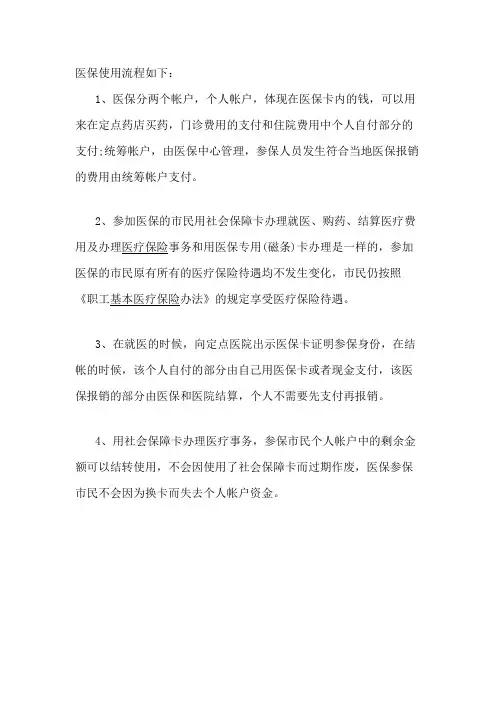 医保使用流程如下：

1、医保分两个帐户，个人帐户，体现在医保卡内的钱，可以用来在定点药店买药，门诊费用的支付和住院费用中个人自付部分的支付;统筹帐户，由医保中心管理，参保人员发生符合当地医保报销的费用由统筹帐户支付。

2、参加医保的市民用社会保障卡办理就医、购药、结算医疗费用及办理医疗保险事务和用医保专用(磁条)卡办理是一样的，参加医保的市民原有所有的医疗保险待遇均不发生变化，市民仍按照《职工基本医疗保险办法》的规定享受医疗保险待遇。

3、在就医的时候，向定点医院出示医保卡证明参保身份，在结帐的时候，该个人自付的部分由自己用医保卡或者现金支付，该医保报销的部分由医保和医院结算，个人不需要先支付再报销。

4、用社会保障卡办理医疗事务，参保市民个人帐户中的剩余金额可以结转使用，不会因使用了社会保障卡而过期作废，医保参保市民不会因为换卡而失去个人帐户资金。